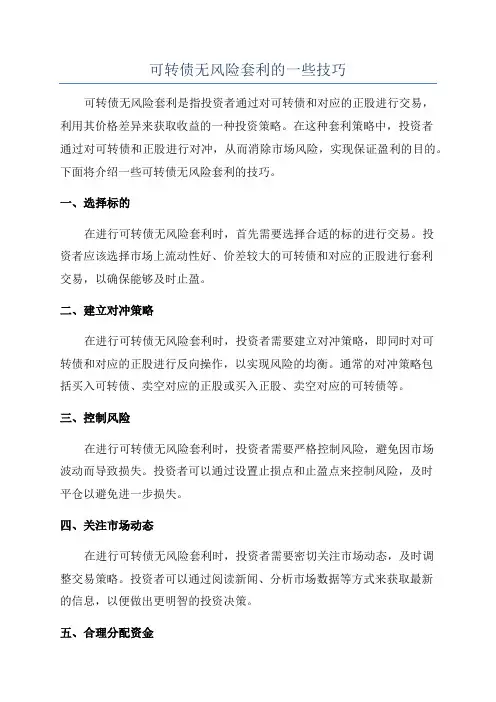 可转债无风险套利的一些技巧

可转债无风险套利是指投资者通过对可转债和对应的正股进行交易，利用其价格差异来获取收益的一种投资策略。在这种套利策略中，投资者通过对可转债和正股进行对冲，从而消除市场风险，实现保证盈利的目的。下面将介绍一些可转债无风险套利的技巧。

一、选择标的

在进行可转债无风险套利时，首先需要选择合适的标的进行交易。投资者应该选择市场上流动性好、价差较大的可转债和对应的正股进行套利交易，以确保能够及时止盈。

二、建立对冲策略

在进行可转债无风险套利时，投资者需要建立对冲策略，即同时对可转债和对应的正股进行反向操作，以实现风险的均衡。通常的对冲策略包括买入可转债、卖空对应的正股或买入正股、卖空对应的可转债等。

三、控制风险

在进行可转债无风险套利时，投资者需要严格控制风险，避免因市场波动而导致损失。投资者可以通过设置止损点和止盈点来控制风险，及时平仓以避免进一步损失。

四、关注市场动态

在进行可转债无风险套利时，投资者需要密切关注市场动态，及时调整交易策略。投资者可以通过阅读新闻、分析市场数据等方式来获取最新的信息，以便做出更明智的投资决策。

五、合理分配资金